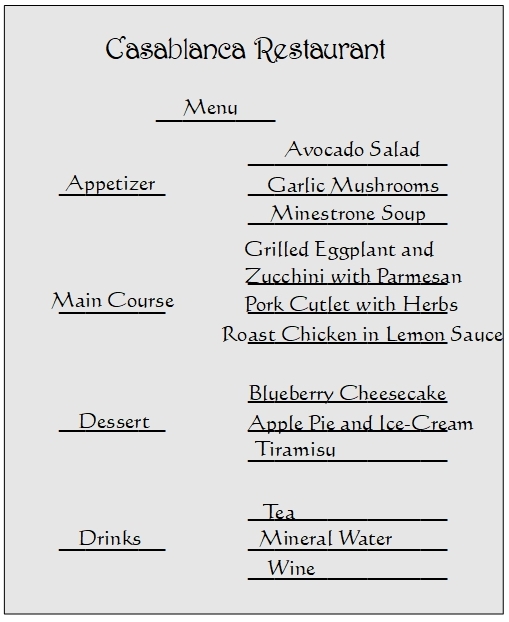 Casablanca Restaurant

Menu

Appetizer

Avocado Salad

Garlic Mushrooms

Minestrone Soup

Main Course

Grilled Eggplant and Zucchini with Parmesan

Pork Cutlet with Herbs

Roast Chicken in Lemon Sauce

Dessert

Blueberry Cheesecake

Apple Pie and Ice-Cream

Tiramisu

Drinks

Tea

Mineral Water

Wine